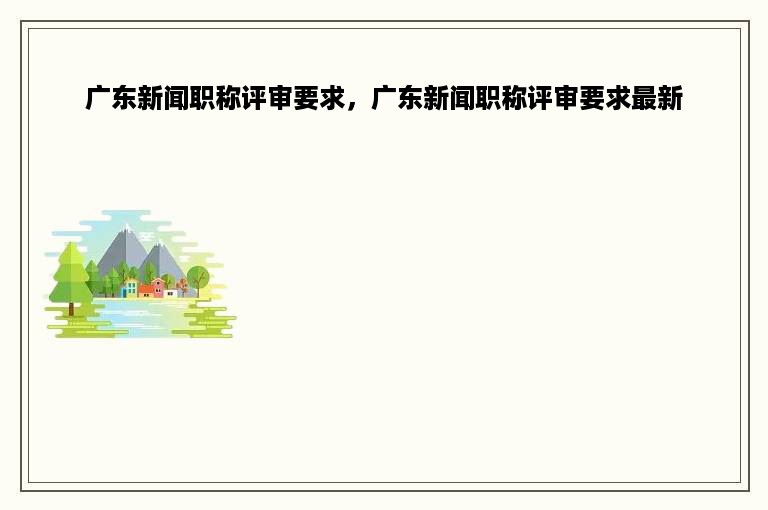 广东新闻职称评审要求，广东新闻职称评审要求最新